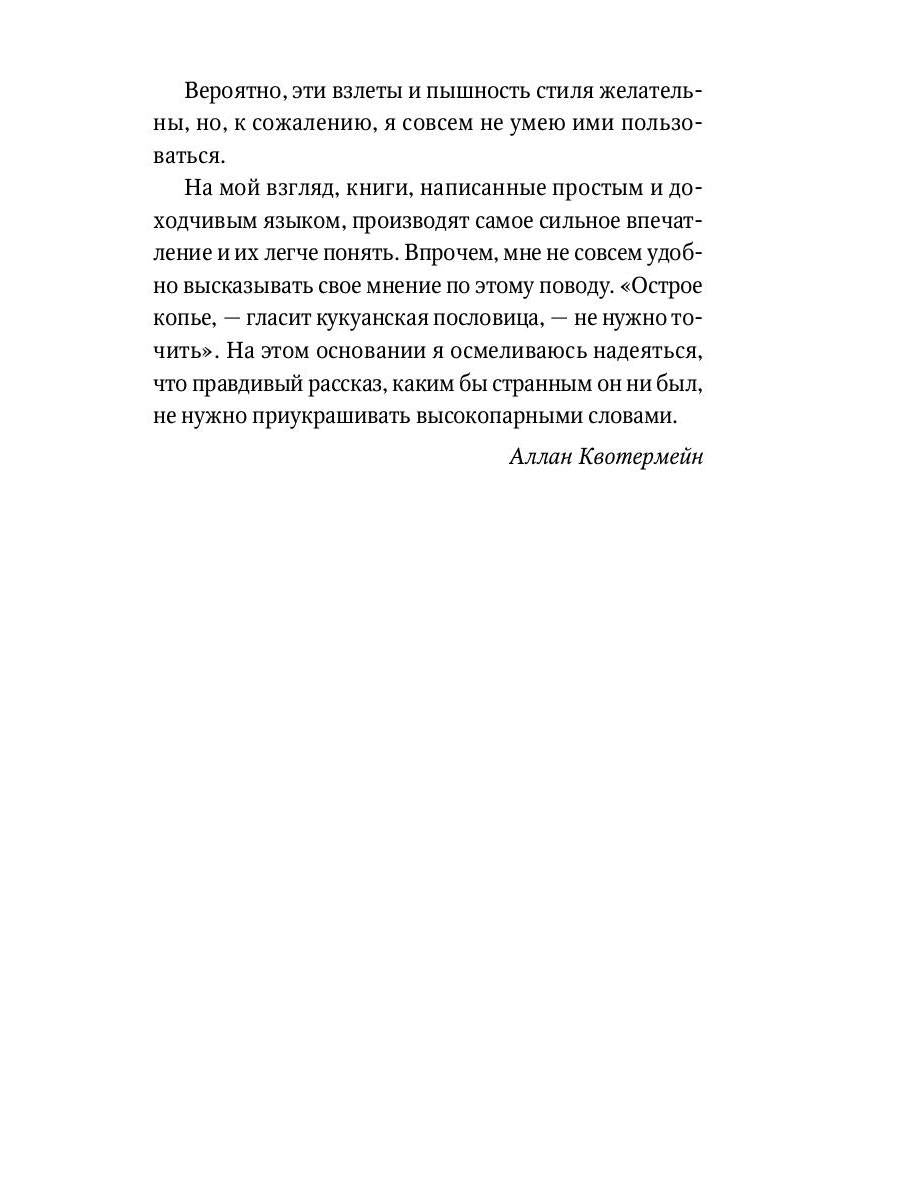 Вероятно, эти взлеты и пышность стиля желательны, но, к сожалению, я совсем не умею ими пользоваться.

На мой взгляд, книги, написанные простым и доходчивым языком, производят самое сильное впечатление и их легче понять. Впрочем, мне не совсем удобно высказывать свое мнение по этому поводу. «Острое копье, — гласит кукуанская пословица, — не нужно точить». На этом основании я осмеливаюсь надеяться, что правдивый рассказ, каким бы странным он ни был, не нужно приукрашивать высокопарными словами.

Аллан Квотермейн